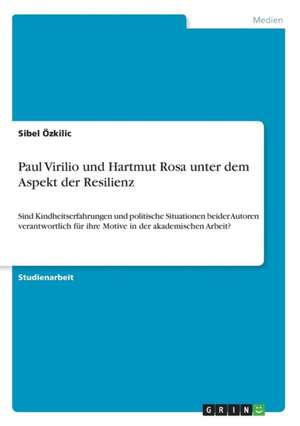 Medien

Sibel Özkilic

Paul Virilio und Hartmut Rosa unter dem Aspekt der Resilienz

Sind Kindheitserfahrungen und politische Situationen beider Autoren verantwortlich für ihre Motive in der akademischen Arbeit?

Studienarbeit

GRIN